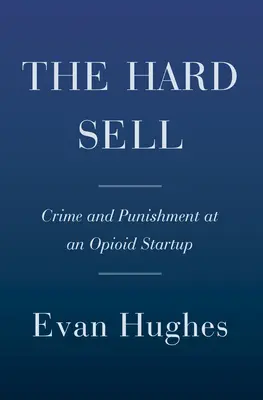 THE HARD SELL

Crime and Punishment at an Opioid Startup

Evan Hughes